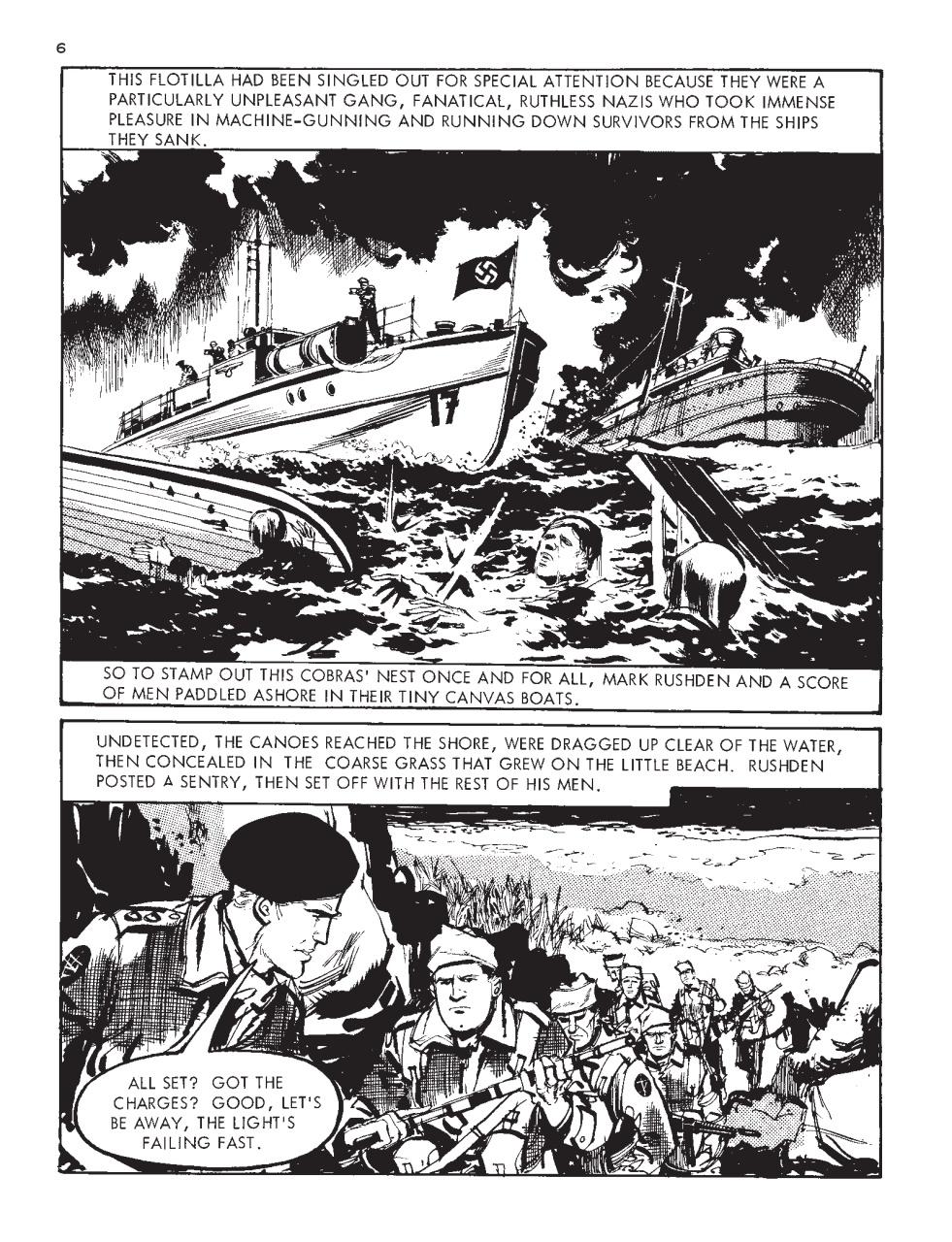 6

THIS FLOTILLA HAD BEEN SINGLED OUT FOR SPECIAL ATTENTION BECAUSE THEY WERE A PARTICULARLY UNPLEASANT GANG, FANATICAL, RUTHLESS NAZIS WHO TOOK IMMENSE PLEASURE IN MACHINE-GUNNING AND RUNNING DOWN SURVIVORS FROM THE SHIPS THEY SANK.

17

SO TO STAMP OUT THIS COBRAS' NEST ONCE AND FOR ALL, MARK RUSHDEN AND A SCORE OF MEN PADDLED ASHORE IN THEIR TINY CANVAS BOATS.

UNDETECTED, THE CANOES REACHED THE SHORE, WERE DRAGGED UP CLEAR OF THE WATER, THEN CONCEALED IN THE COARSE GRASS THAT GREW ON THE LITTLE BEACH. RUSHDEN POSTED A SENTRY, THEN SET OFF WITH THE REST OF HIS MEN.

ALL SET? GOT THE CHARGES? GOOD, LET'S BE AWAY, THE LIGHT'S FAILING FAST.